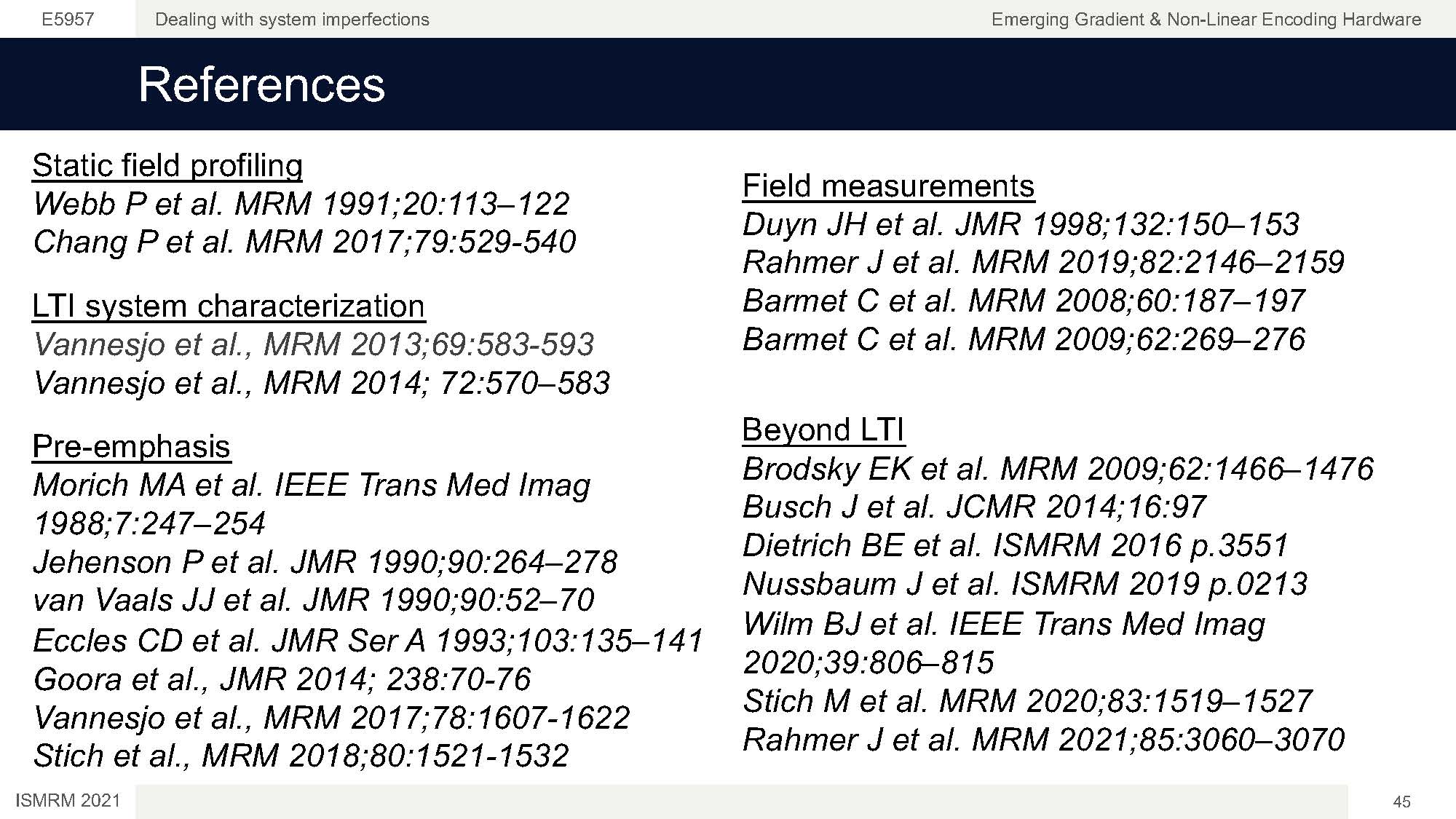 E5957 Dealing with system imperfections Emerging Gradient & Non-Linear Encoding Hardware

References

Static field profiling
Webb P et al. MRM 1991;20:113–122
Chang P et al. MRM 2017;79:529-540

LTI system characterization
Vannesjo et al., MRM 2013;69:583-593
Vannesjo et al., MRM 2014; 72:570–583

Pre-emphasis
Morich MA et al. IEEE Trans Med Imag 1988;7:247–254
Jehenson P et al. JMR 1990;90:264–278
van Vaals JJ et al. JMR 1990;90:52–70
Eccles CD et al. JMR Ser A 1993;103:135–141
Goora et al., JMR 2014; 238:70-76
Vannesjo et al., MRM 2017;78:1607-1622
Stich et al., MRM 2018;80:1521-1532

Field measurements
Duyn JH et al. JMR 1998;132:150–153
Rahmer J et al. MRM 2019;82:2146–2159
Barmet C et al. MRM 2008;60:187–197
Barmet C et al. MRM 2009;62:269–276

Beyond LTI
Brodsky EK et al. MRM 2009;62:1466–1476
Busch J et al. JCMR 2014;16:97
Dietrich BE et al. ISMRM 2016 p.3551
Nussbaum J et al. ISMRM 2019 p.0213
Wilm BJ et al. IEEE Trans Med Imag 2020;39:806–815
Stich M et al. MRM 2020;83:1519–1527
Rahmer J et al. MRM 2021;85:3060–3070

ISMRM 2021
45